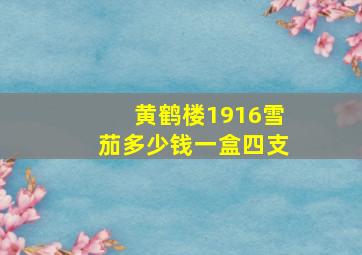 黄鹤楼1916雪茄多少钱一盒四支